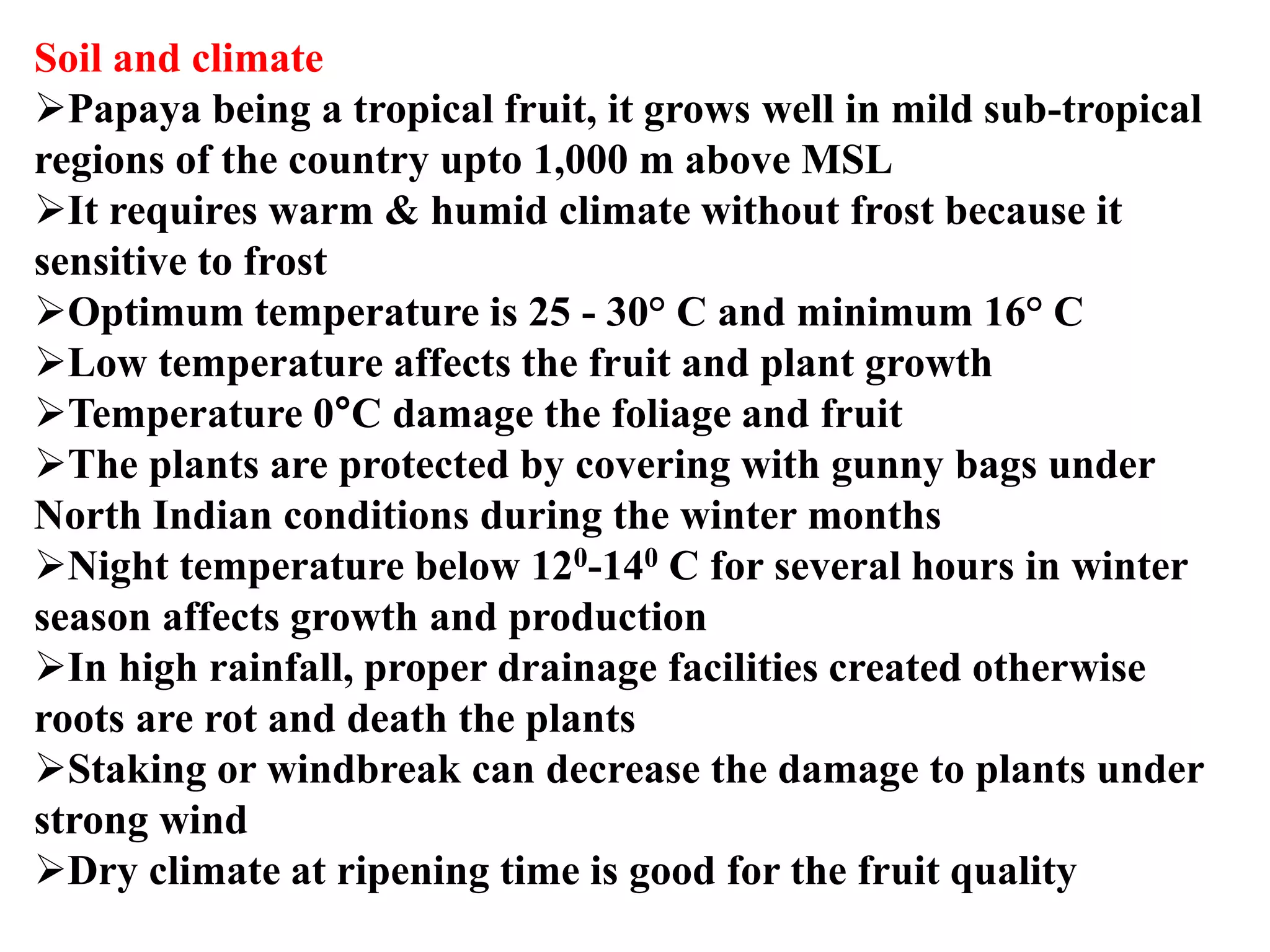 Soil and climate

➢Papaya being a tropical fruit, it grows well in mild sub-tropical regions of the country upto 1,000 m above MSL

➢It requires warm & humid climate without frost because it sensitive to frost

➢Optimum temperature is 25 - 30° C and minimum 16° C

➢Low temperature affects the fruit and plant growth

➢Temperature 0°C damage the foliage and fruit

➢The plants are protected by covering with gunny bags under North Indian conditions during the winter months

➢Night temperature below $12^0$-$14^0$ C for several hours in winter season affects growth and production

➢In high rainfall, proper drainage facilities created otherwise roots are rot and death the plants

➢Staking or windbreak can decrease the damage to plants under strong wind

➢Dry climate at ripening time is good for the fruit quality